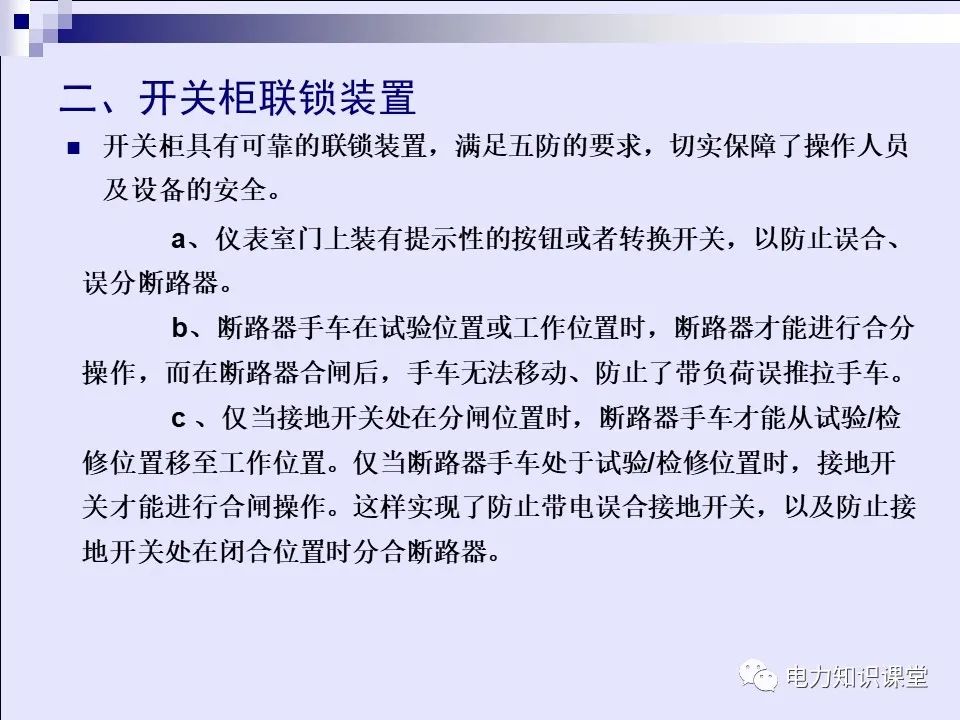 二、开关柜联锁装置

开关柜具有可靠的联锁装置，满足五防的要求，切实保障了操作人员及设备的安全。

a、仪表室门上装有提示性的按钮或者转换开关，以防止误合、误分断路器。

b、断路器手车在试验位置或工作位置时，断路器才能进行合分操作，而在断路器合闸后，手车无法移动、防止了带负荷误推拉手车。

c 、仅当接地开关处在分闸位置时，断路器手车才能从试验/检修位置移至工作位置。仅当断路器手车处于试验/检修位置时，接地开关才能进行合闸操作。这样实现了防止带电误合接地开关，以及防止接地开关处在闭合位置时分合断路器。

电力知识课堂